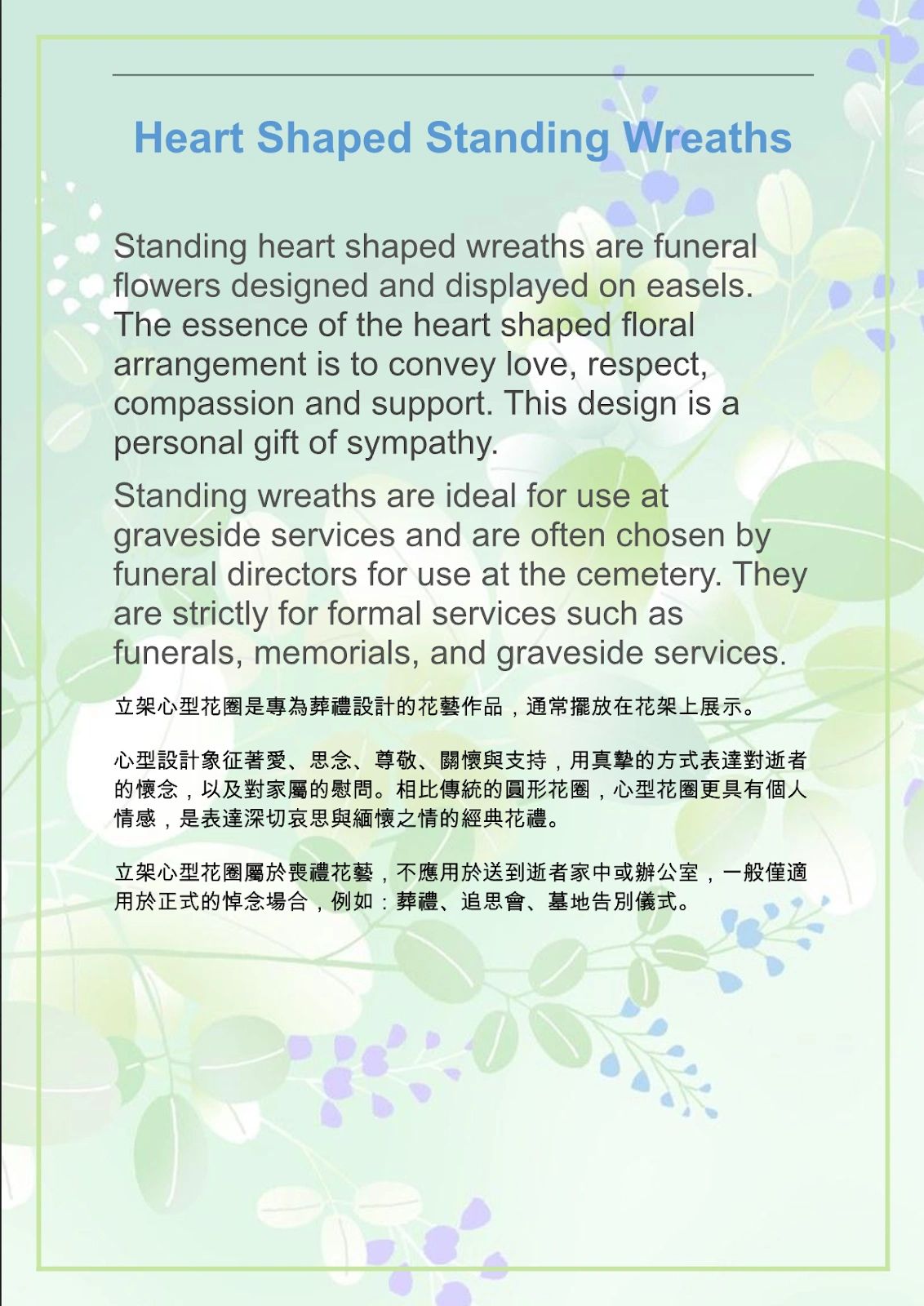 Heart Shaped Standing Wreaths

Standing heart shaped wreaths are funeral flowers designed and displayed on easels. The essence of the heart shaped floral arrangement is to convey love, respect, compassion and support. This design is a personal gift of sympathy.

Standing wreaths are ideal for use at graveside services and are often chosen by funeral directors for use at the cemetery. They are strictly for formal services such as funerals, memorials, and graveside services.

立架心型花圈是專為葬禮設計的花藝作品，通常擺放在花架上展示。

心型設計象征著愛、思念、尊敬、關懷與支持，用真摯的方式表達對逝者的懷念，以及對家屬的慰問。相比傳統的圓形花圈，心型花圈更具有個人情感，是表達深切哀思與緬懷之情的經典花禮。

立架心型花圈屬於喪禮花藝，不應用於送到逝者家中或辦公室，一般僅適用於正式的悼念場合，例如：葬禮、追思會、墓地告別儀式。